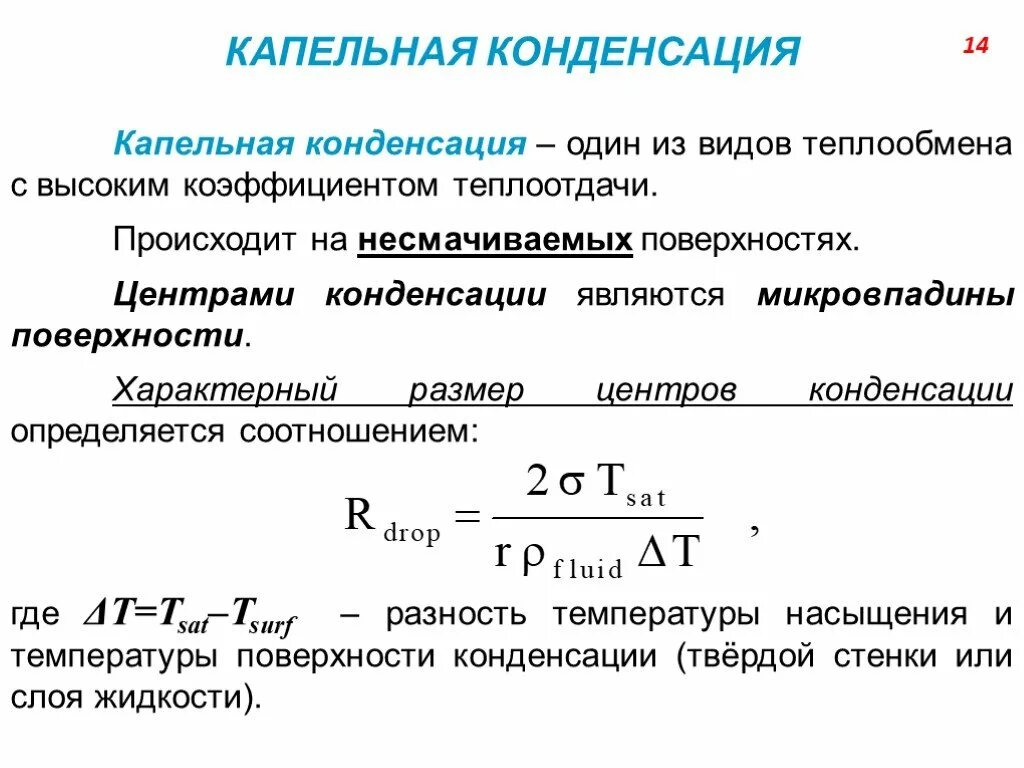 КАПЕЛЬНАЯ КОНДЕНСАЦИЯ

14

Капельная конденсация – один из видов теплообмена с высоким коэффициентом теплоотдачи.

Происходит на несмачиваемых поверхностях.

Центрами конденсации являются микровпадины поверхности.

Характерный размер центров конденсации определяется соотношением:

$R_{drop} = \frac{2\sigma T_{sat}}{r \rho_{fluid} \Delta T}$ ,

где $\Delta T = T_{sat} - T_{surf}$ – разность температуры насыщения и температуры поверхности конденсации (твёрдой стенки или слоя жидкости).